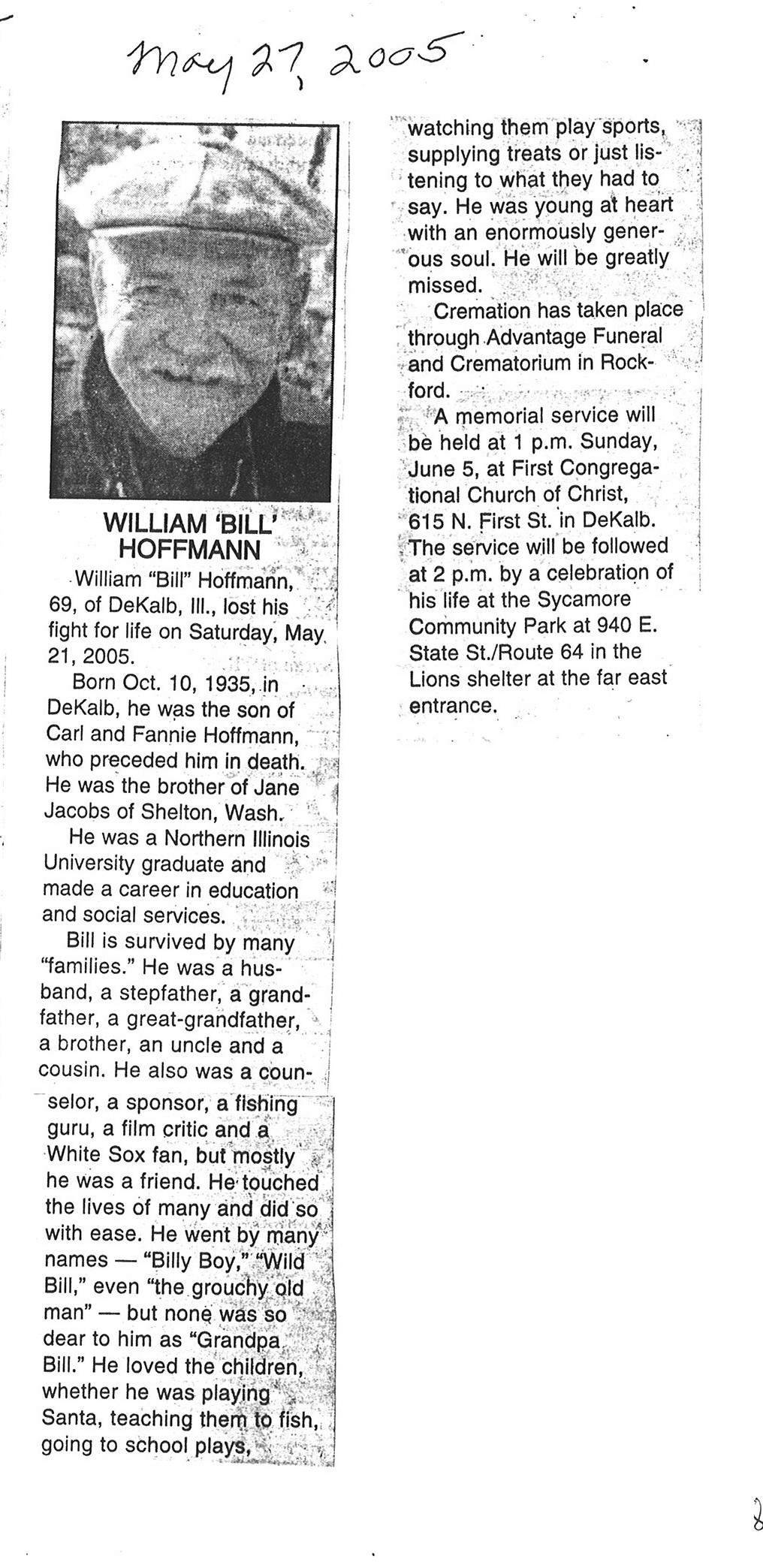 May 27, 2005

WILLIAM 'BILL' HOFFMANN

William "Bill" Hoffmann, 69, of DeKalb, Ill., lost his fight for life on Saturday, May 21, 2005.

Born Oct. 10, 1935, in DeKalb, he was the son of Carl and Fannie Hoffmann, who preceded him in death. He was the brother of Jane Jacobs of Shelton, Wash.

He was a Northern Illinois University graduate and made a career in education and social services.

Bill is survived by many "families." He was a husband, a stepfather, a grandfather, a great-grandfather, a brother, an uncle and a cousin. He also was a counselor, a sponsor, a fishing guru, a film critic and a White Sox fan, but mostly he was a friend. He touched the lives of many and did so with ease. He went by many names — "Billy Boy," "Wild Bill," even "the grouchy old man" — but none was so dear to him as "Grandpa Bill." He loved the children, whether he was playing Santa, teaching them to fish, going to school plays, watching them play sports, supplying treats or just listening to what they had to say. He was young at heart with an enormously generous soul. He will be greatly missed.

Cremation has taken place through Advantage Funeral and Crematorium in Rockford.

A memorial service will be held at 1 p.m. Sunday, June 5, at First Congregational Church of Christ, 615 N. First St. in DeKalb. The service will be followed at 2 p.m. by a celebration of his life at the Sycamore Community Park at 940 E. State St./Route 64 in the Lions shelter at the far east entrance.